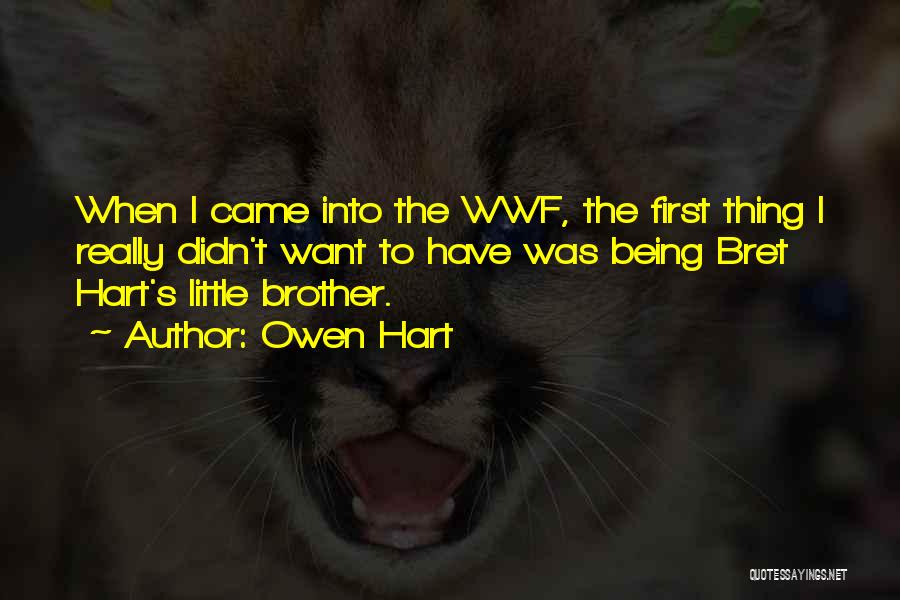 When I came into the WWF, the first thing I really didn't want to have was being Bret Hart's little brother.

~ Author: Owen Hart

QUOTESSAYINGS.NET